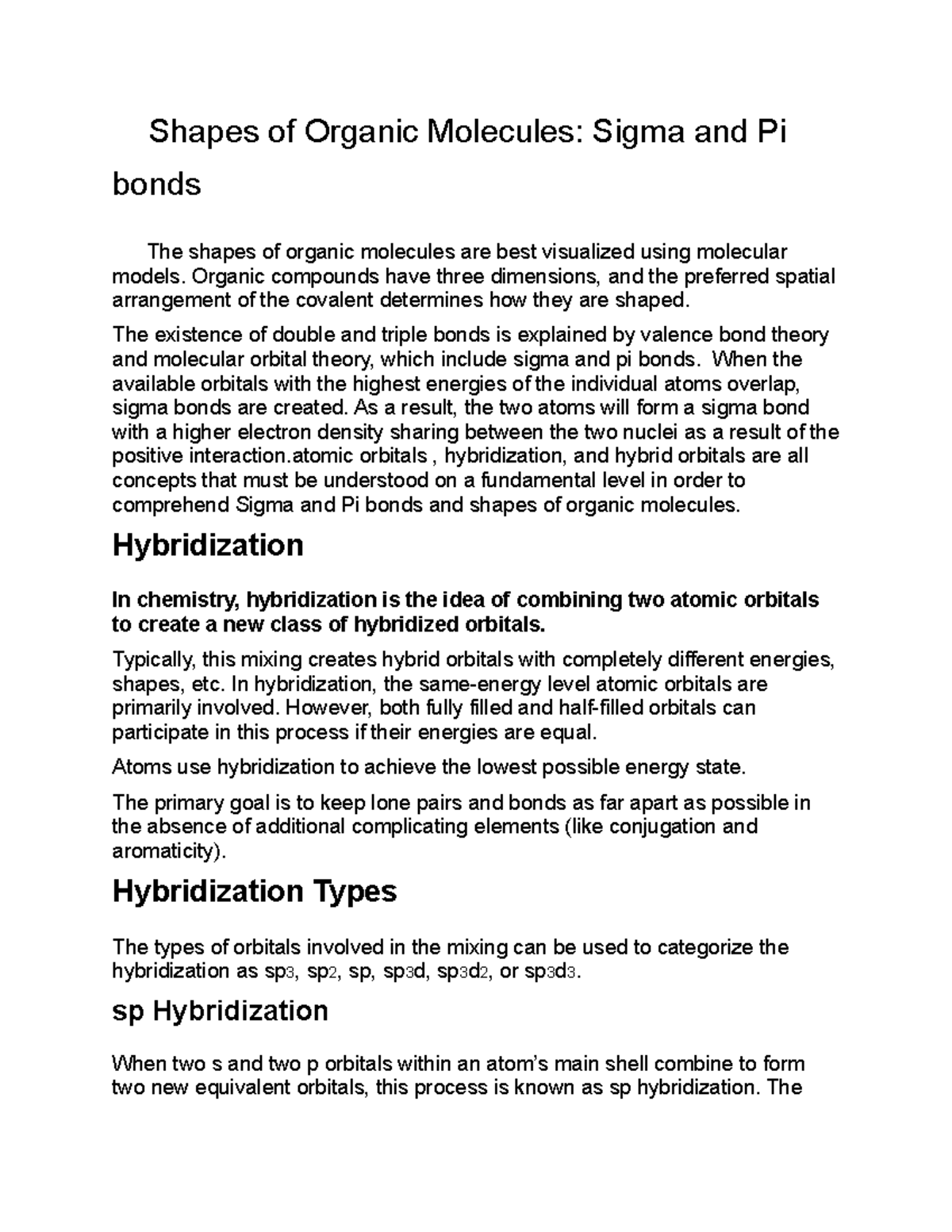 Shapes of Organic Molecules: Sigma and Pi bonds

The shapes of organic molecules are best visualized using molecular models. Organic compounds have three dimensions, and the preferred spatial arrangement of the covalent determines how they are shaped.

The existence of double and triple bonds is explained by valence bond theory and molecular orbital theory, which include sigma and pi bonds. When the available orbitals with the highest energies of the individual atoms overlap, sigma bonds are created. As a result, the two atoms will form a sigma bond with a higher electron density sharing between the two nuclei as a result of the positive interaction.atomic orbitals , hybridization, and hybrid orbitals are all concepts that must be understood on a fundamental level in order to comprehend Sigma and Pi bonds and shapes of organic molecules.

Hybridization

In chemistry, hybridization is the idea of combining two atomic orbitals to create a new class of hybridized orbitals.

Typically, this mixing creates hybrid orbitals with completely different energies, shapes, etc. In hybridization, the same-energy level atomic orbitals are primarily involved. However, both fully filled and half-filled orbitals can participate in this process if their energies are equal.

Atoms use hybridization to achieve the lowest possible energy state.

The primary goal is to keep lone pairs and bonds as far apart as possible in the absence of additional complicating elements (like conjugation and aromaticity).

Hybridization Types

The types of orbitals involved in the mixing can be used to categorize the hybridization as $sp_3$, $sp_2$, sp, $sp_3d$, $sp_3d_2$, or $sp_3d_3$.

sp Hybridization

When two s and two p orbitals within an atom's main shell combine to form two new equivalent orbitals, this process is known as sp hybridization. The